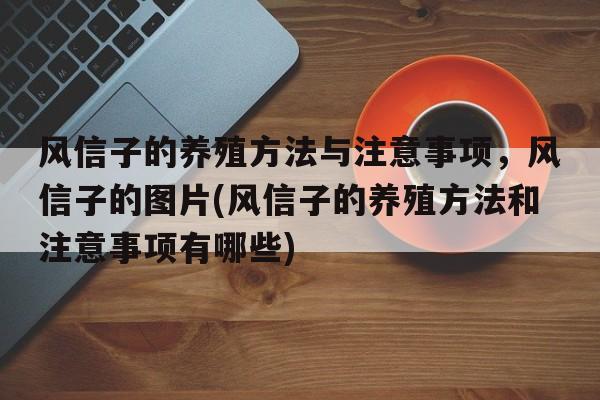 风信子的养殖方法与注意事项，风信子的图片(风信子的养殖方法和注意事项有哪些)